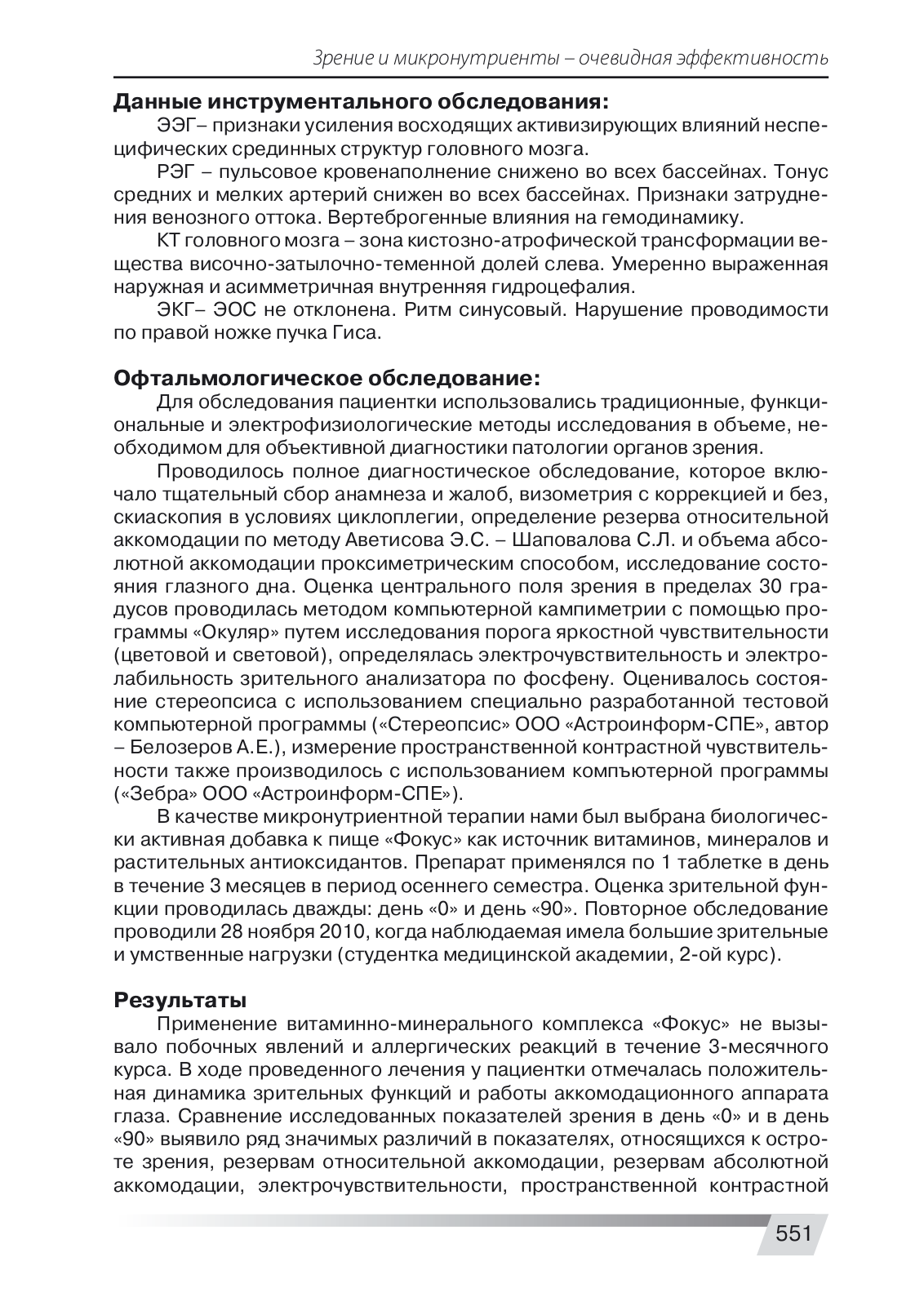 Зрение и микронутриенты – очевидная эффективность

Данные инструментального обследования:

ЭЭГ– признаки усиления восходящих активизирующих влияний неспецифических срединных структур головного мозга.

РЭГ – пульсовое кровенаполнение снижено во всех бассейнах. Тонус средних и мелких артерий снижен во всех бассейнах. Признаки затруднения венозного оттока. Вертеброгенные влияния на гемодинамику.

КТ головного мозга – зона кистозно-атрофической трансформации вещества височно-затылочно-теменной долей слева. Умеренно выраженная наружная и асимметричная внутренняя гидроцефалия.

ЭКГ– ЭОС не отклонена. Ритм синусовый. Нарушение проводимости по правой ножке пучка Гиса.

Офтальмологическое обследование:

Для обследования пациентки использовались традиционные, функциональные и электрофизиологические методы исследования в объеме, необходимом для объективной диагностики патологии органов зрения.

Проводилось полное диагностическое обследование, которое включало тщательный сбор анамнеза и жалоб, визометрия с коррекцией и без, скиаскопия в условиях циклоплегии, определение резерва относительной аккомодации по методу Аветисова Э.С. – Шаповалова С.Л. и объема абсолютной аккомодации проксиметрическим способом, исследование состояния глазного дна. Оценка центрального поля зрения в пределах 30 градусов проводилась методом компьютерной кампиметрии с помощью программы «Окуляр» путем исследования порога яркостной чувствительности (цветовой и световой), определялась электрочувствительность и электролабильность зрительного анализатора по фосфену. Оценивалось состояние стереопсиса с использованием специально разработанной тестовой компьютерной программы («Стереопсис» ООО «Астроинформ-СПЕ», автор – Белозеров А.Е.), измерение пространственной контрастной чувствительности также производилось с использованием компъютерной программы («Зебра» ООО «Астроинформ-СПЕ»).

В качестве микронутриентной терапии нами был выбрана биологически активная добавка к пище «Фокус» как источник витаминов, минералов и растительных антиоксидантов. Препарат применялся по 1 таблетке в день в течение 3 месяцев в период осеннего семестра. Оценка зрительной функции проводилась дважды: день «0» и день «90». Повторное обследование проводили 28 ноября 2010, когда наблюдаемая имела большие зрительные и умственные нагрузки (студентка медицинской академии, 2-ой курс).

Результаты

Применение витаминно-минерального комплекса «Фокус» не вызывало побочных явлений и аллергических реакций в течение 3-месячного курса. В ходе проведенного лечения у пациентки отмечалась положительная динамика зрительных функций и работы аккомодационного аппарата глаза. Сравнение исследованных показателей зрения в день «0» и в день «90» выявило ряд значимых различий в показателях, относящихся к остроте зрения, резервам относительной аккомодации, резервам абсолютной аккомодации, электрочувствительности, пространственной контрастной

551